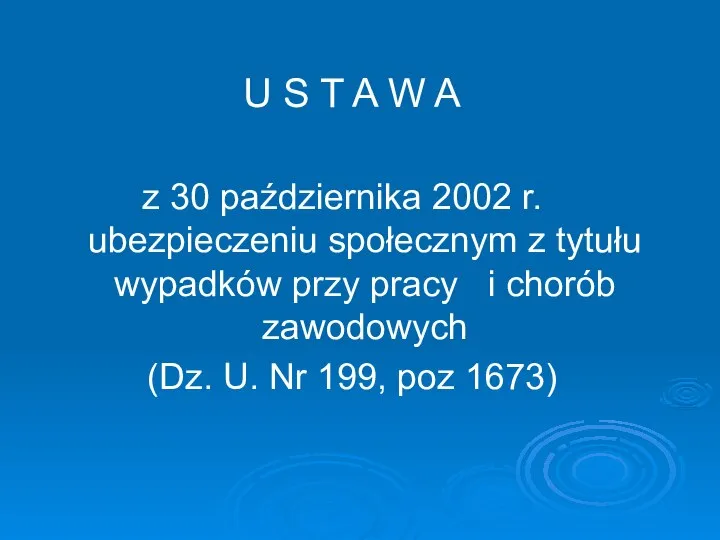 U S T A W A

z 30 października 2002 r. ubezpieczeniu społecznym z tytułu wypadków przy pracy i chorób zawodowych

(Dz. U. Nr 199, poz 1673)